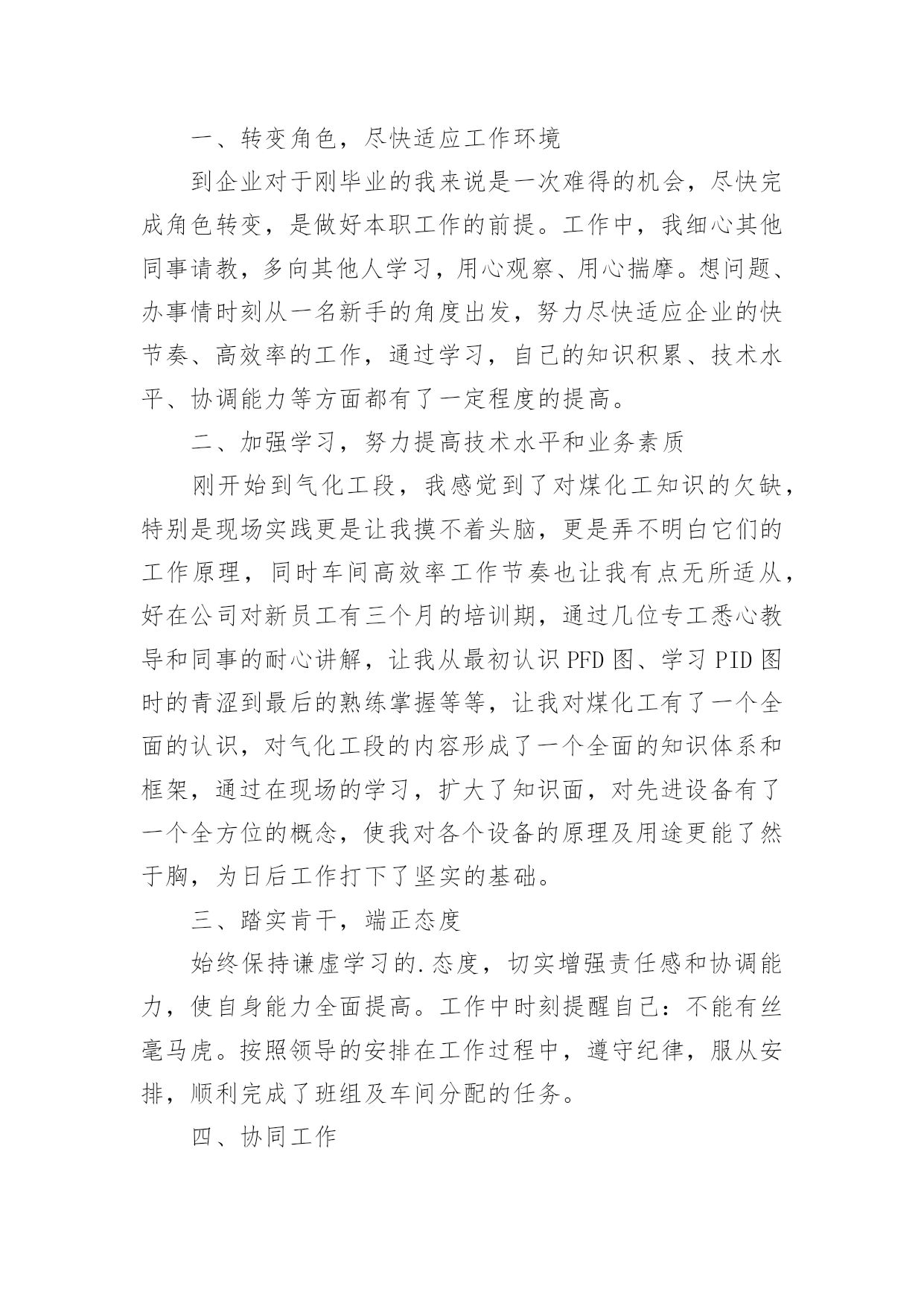 一、转变角色，尽快适应工作环境

到企业对于刚毕业的我来说是一次难得的机会，尽快完成角色转变，是做好本职工作的前提。工作中，我细心其他同事请教，多向其他人学习，用心观察、用心揣摩。想问题、办事情时刻从一名新手的角度出发，努力尽快适应企业的快节奏、高效率的工作，通过学习，自己的知识积累、技术水平、协调能力等方面都有了一定程度的提高。

二、加强学习，努力提高技术水平和业务素质

刚开始到气化工段，我感觉到了对煤化工知识的欠缺，特别是现场实践更是让我摸不着头脑，更是弄不明白它们的工作原理，同时车间高效率工作节奏也让我有点无所适从，好在公司对新员工有三个月的培训期，通过几位专工悉心教导和同事的耐心讲解，让我从最初认识PFD图、学习PID图时的青涩到最后的熟练掌握等等，让我对煤化工有了一个全面的认识，对气化工段的内容形成了一个全面的知识体系和框架，通过在现场的学习，扩大了知识面，对先进设备有了一个全方位的概念，使我对各个设备的原理及用途更能了然于胸，为日后工作打下了坚实的基础。

三、踏实肯干，端正态度

始终保持谦虚学习的.态度，切实增强责任感和协调能力，使自身能力全面提高。工作中时刻提醒自己：不能有丝毫马虎。按照领导的安排在工作过程中，遵守纪律，服从安排，顺利完成了班组及车间分配的任务。

四、协同工作